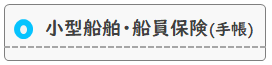 小型船舶・船員保険(手帳)